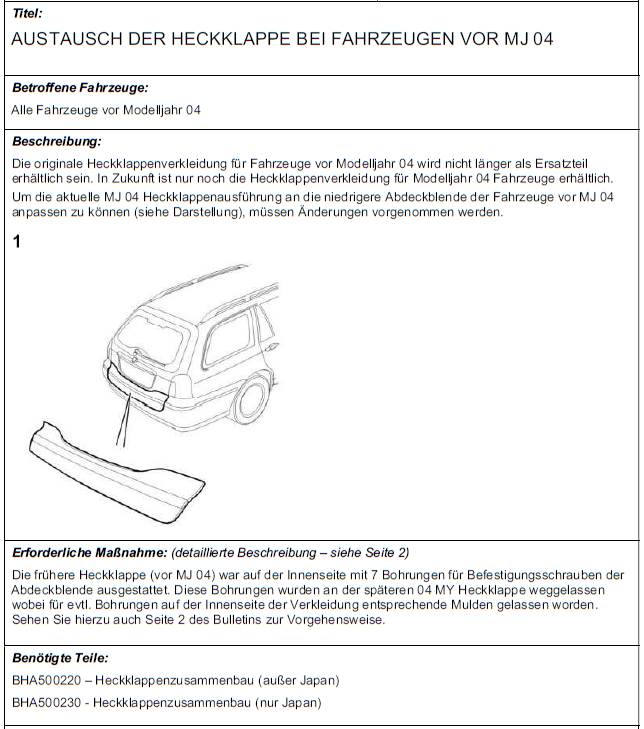 Titel:

AUSTAUSCH DER HECKKLAPPE BEI FAHRZEUGEN VOR MJ 04

Betroffene Fahrzeuge:

Alle Fahrzeuge vor Modelljahr 04

Beschreibung:

Die originale Heckklappenverkleidung für Fahrzeuge vor Modelljahr 04 wird nicht länger als Ersatzteil erhältlich sein. In Zukunft ist nur noch die Heckklappenverkleidung für Modelljahr 04 Fahrzeuge erhältlich.

Um die aktuelle MJ 04 Heckklappenausführung an die niedrigere Abdeckblende der Fahrzeuge vor MJ 04 anpassen zu können (siehe Darstellung), müssen Änderungen vorgenommen werden.

1

Erforderliche Maßnahme: (detaillierte Beschreibung – siehe Seite 2)

Die frühere Heckklappe (vor MJ 04) war auf der Innenseite mit 7 Bohrungen für Befestigungsschrauben der Abdeckblende ausgestattet. Diese Bohrungen wurden an der späteren 04 MY Heckklappe weggelassen wobei für evtl. Bohrungen auf der Innenseite der Verkleidung entsprechende Mulden gelassen worden. Sehen Sie hierzu auch Seite 2 des Bulletins zur Vorgehensweise.

Benötigte Teile:

BHA500220 – Heckklappenzusammenbau (außer Japan)

BHA500230 - Heckklappenzusammenbau (nur Japan)